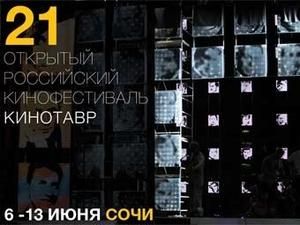 21
ОТКРЫТЫЙ
РОССИЙСКИЙ
КИНОФЕСТИВАЛЬ
КИНОТАВР

6 -13 ИЮНЯ СОЧИ